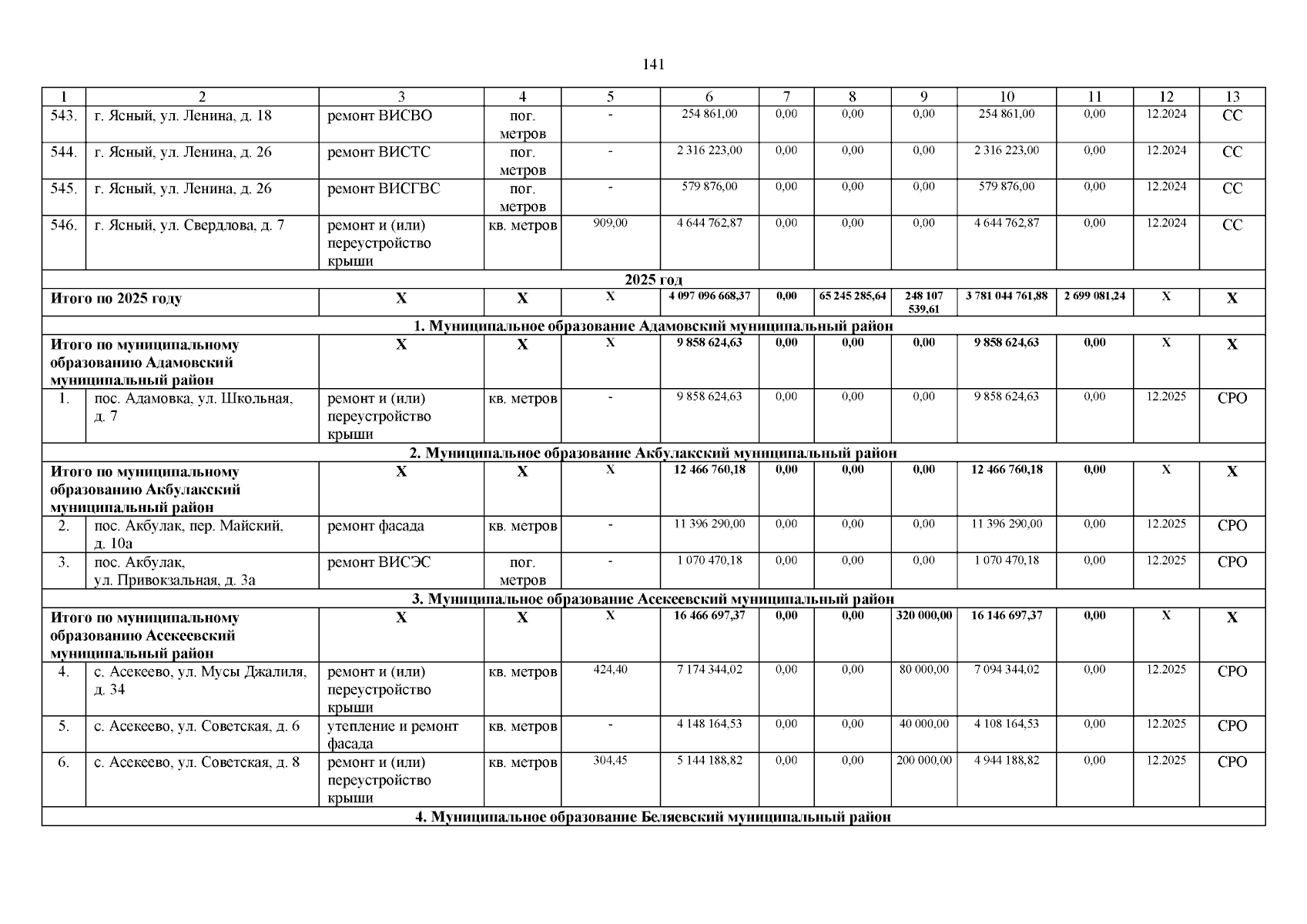 141

| 1 | 2 | 3 | 4 | 5 | 6 | 7 | 8 | 9 | 10 | 11 | 12 | 13 |
|---|---|---|---|---|---|---|---|---|---|---|---|---|
| 543. | г. Ясный, ул. Ленина, д. 18 | ремонт ВИСВО | пог. метров | - | 254 861,00 | 0,00 | 0,00 | 0,00 | 254 861,00 | 0,00 | 12.2024 | СС |
| 544. | г. Ясный, ул. Ленина, д. 26 | ремонт ВИСТС | пог. метров | - | 2 316 223,00 | 0,00 | 0,00 | 0,00 | 2 316 223,00 | 0,00 | 12.2024 | СС |
| 545. | г. Ясный, ул. Ленина, д. 26 | ремонт ВИСГВС | пог. метров | - | 579 876,00 | 0,00 | 0,00 | 0,00 | 579 876,00 | 0,00 | 12.2024 | СС |
| 546. | г. Ясный, ул. Свердлова, д. 7 | ремонт и (или) переустройство крыши | кв. метров | 909,00 | 4 644 762,87 | 0,00 | 0,00 | 0,00 | 4 644 762,87 | 0,00 | 12.2024 | СС |
| 2025 год | | | | | | | | | | | | |
| Итого по 2025 году | | Х | Х | Х | 4 097 096 668,37 | 0,00 | 65 245 285,64 | 248 107 539,61 | 3 781 044 761,88 | 2 699 081,24 | Х | Х |
| 1. Муниципальное образование Адамовский муниципальный район | | | | | | | | | | | | |
| Итого по муниципальному образованию Адамовский муниципальный район | | Х | Х | Х | 9 858 624,63 | 0,00 | 0,00 | 0,00 | 9 858 624,63 | 0,00 | Х | Х |
| 1. | пос. Адамовка, ул. Школьная, д. 7 | ремонт и (или) переустройство крыши | кв. метров | - | 9 858 624,63 | 0,00 | 0,00 | 0,00 | 9 858 624,63 | 0,00 | 12.2025 | СРО |
| 2. Муниципальное образование Акбулакский муниципальный район | | | | | | | | | | | | |
| Итого по муниципальному образованию Акбулакский муниципальный район | | Х | Х | Х | 12 466 760,18 | 0,00 | 0,00 | 0,00 | 12 466 760,18 | 0,00 | Х | Х |
| 2. | пос. Акбулак, пер. Майский, д. 10а | ремонт фасада | кв. метров | - | 11 396 290,00 | 0,00 | 0,00 | 0,00 | 11 396 290,00 | 0,00 | 12.2025 | СРО |
| 3. | пос. Акбулак, ул. Привокзальная, д. 3а | ремонт ВИСЭС | пог. метров | - | 1 070 470,18 | 0,00 | 0,00 | 0,00 | 1 070 470,18 | 0,00 | 12.2025 | СРО |
| 3. Муниципальное образование Асекеевский муниципальный район | | | | | | | | | | | | |
| Итого по муниципальному образованию Асекеевский муниципальный район | | Х | Х | Х | 16 466 697,37 | 0,00 | 0,00 | 320 000,00 | 16 146 697,37 | 0,00 | Х | Х |
| 4. | с. Асекеево, ул. Мусы Джалиля, д. 34 | ремонт и (или) переустройство крыши | кв. метров | 424,40 | 7 174 344,02 | 0,00 | 0,00 | 80 000,00 | 7 094 344,02 | 0,00 | 12.2025 | СРО |
| 5. | с. Асекеево, ул. Советская, д. 6 | утепление и ремонт фасада | кв. метров | - | 4 148 164,53 | 0,00 | 0,00 | 40 000,00 | 4 108 164,53 | 0,00 | 12.2025 | СРО |
| 6. | с. Асекеево, ул. Советская, д. 8 | ремонт и (или) переустройство крыши | кв. метров | 304,45 | 5 144 188,82 | 0,00 | 0,00 | 200 000,00 | 4 944 188,82 | 0,00 | 12.2025 | СРО |
| 4. Муниципальное образование Беляевский муниципальный район | | | | | | | | | | | | |